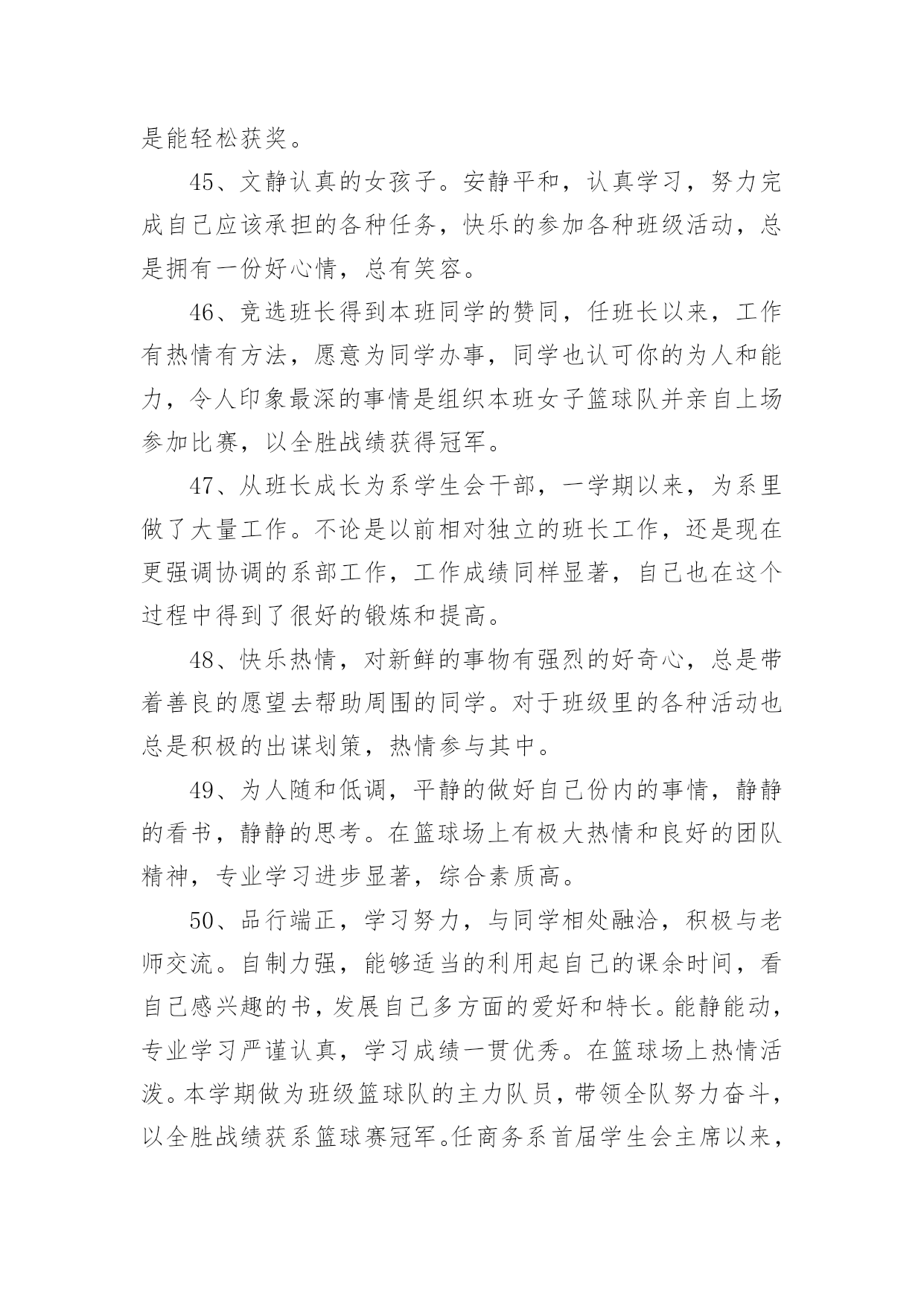 是能轻松获奖。

45、文静认真的女孩子。安静平和，认真学习，努力完成自己应该承担的各种任务，快乐的参加各种班级活动，总是拥有一份好心情，总有笑容。

46、竞选班长得到本班同学的赞同，任班长以来，工作有热情有方法，愿意为同学办事，同学也认可你的为人和能力，令人印象最深的事情是组织本班女子篮球队并亲自上场参加比赛，以全胜战绩获得冠军。

47、从班长成长为系学生会干部，一学期以来，为系里做了大量工作。不论是以前相对独立的班长工作，还是现在更强调协调的系部工作，工作成绩同样显著，自己也在这个过程中得到了很好的锻炼和提高。

48、快乐热情，对新鲜的事物有强烈的好奇心，总是带着善良的愿望去帮助周围的同学。对于班级里的各种活动也总是积极的出谋划策，热情参与其中。

49、为人随和低调，平静的做好自己份内的事情，静静的看书，静静的思考。在篮球场上有极大热情和良好的团队精神，专业学习进步显著，综合素质高。

50、品行端正，学习努力，与同学相处融洽，积极与老师交流。自制力强，能够适当的利用起自己的课余时间，看自己感兴趣的书，发展自己多方面的爱好和特长。能静能动，专业学习严谨认真，学习成绩一贯优秀。在篮球场上热情活泼。本学期做为班级篮球队的主力队员，带领全队努力奋斗，以全胜战绩获系篮球赛冠军。任商务系首届学生会主席以来，